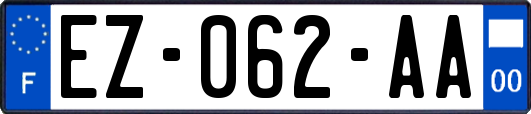 F
EZ-062-AA
00